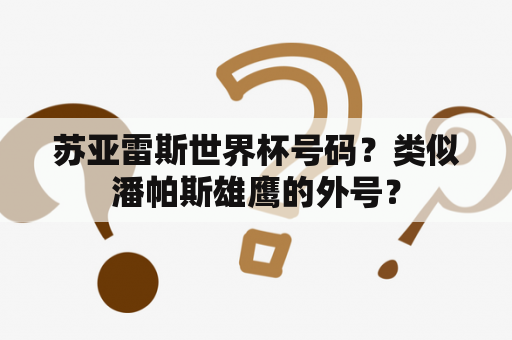 苏亚雷斯世界杯号码？类似潘帕斯雄鹰的外号？